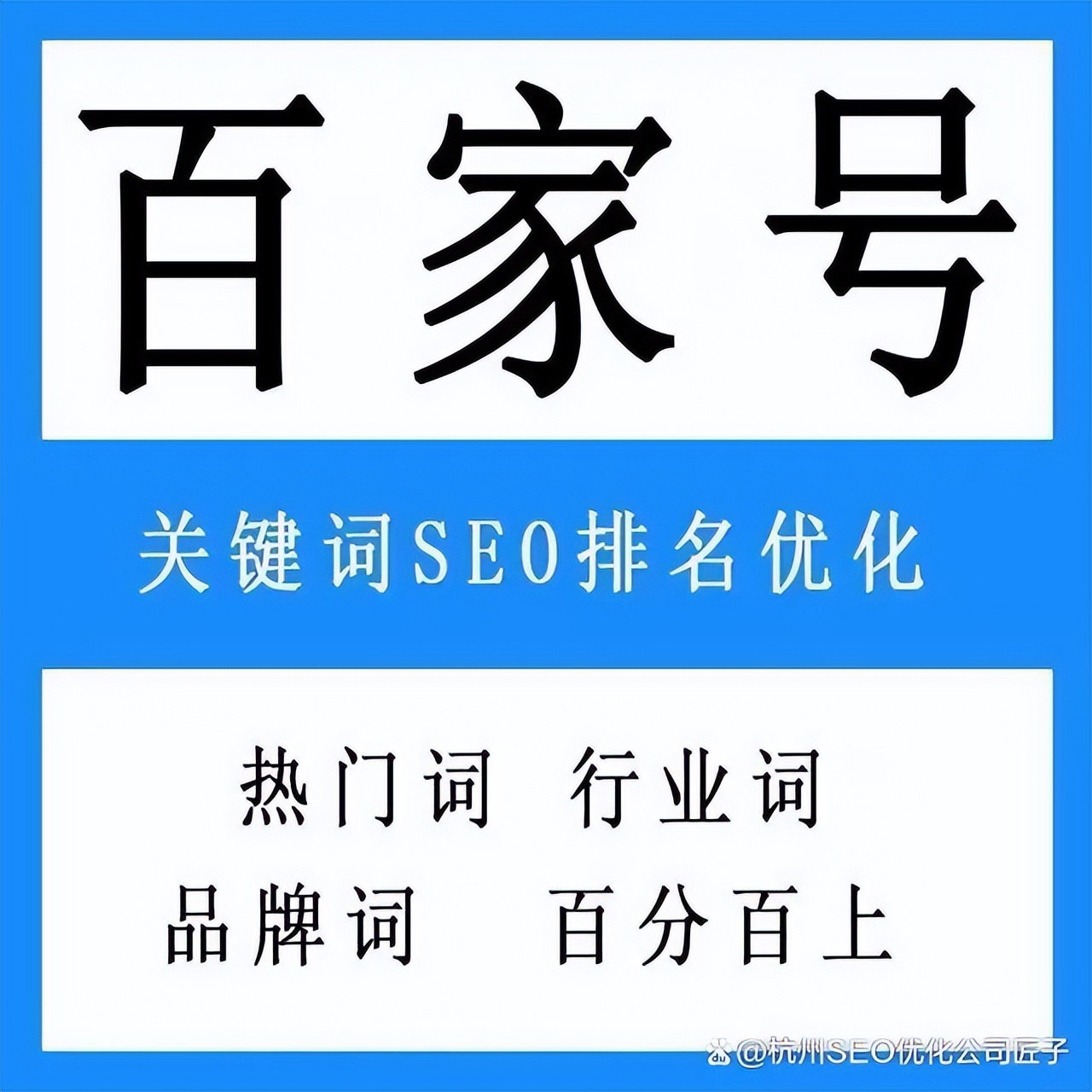 百家号

关键词SEO排名优化

热门词 行业词

品牌词 百分百上

@杭州SEO优化公司匠子